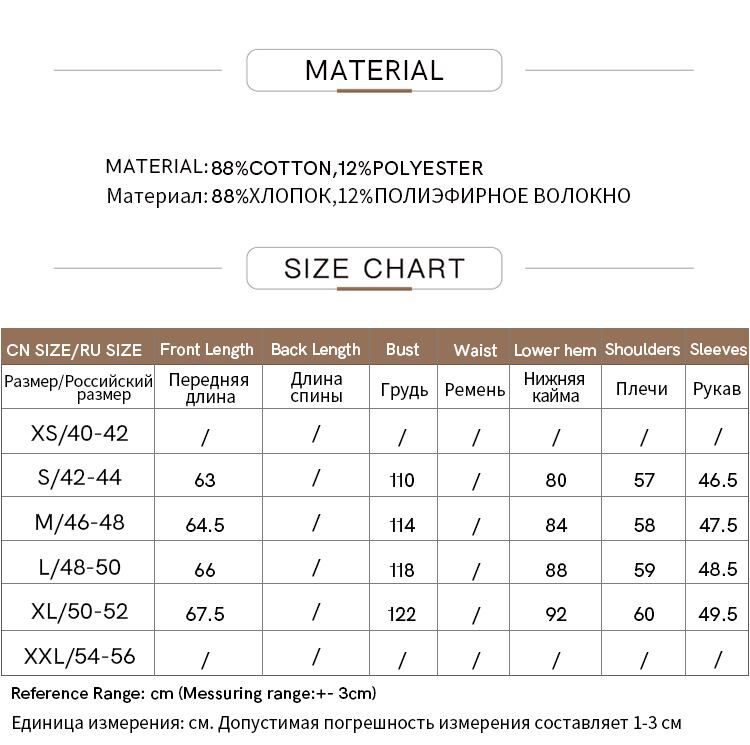 MATERIAL

MATERIAL: 88%COTTON,12%POLYESTER
Материал: 88%ХЛОПОК,12%ПОЛИЭФИРНОЕ ВОЛОКНО

SIZE CHART

| CN SIZE/RU SIZE | Front Length | Back Length | Bust | Waist | Lower hem | Shoulders | Sleeves |
|---|---|---|---|---|---|---|---|
| Размер/Российский размер | Передняя длина | Длина спины | Грудь | Ремень | Нижняя кайма | Плечи | Рукав |
| XS/40-42 | / | / | / | / | / | / | / |
| S/42-44 | 63 | / | 110 | / | 80 | 57 | 46.5 |
| M/46-48 | 64.5 | / | 114 | / | 84 | 58 | 47.5 |
| L/48-50 | 66 | / | 118 | / | 88 | 59 | 48.5 |
| XL/50-52 | 67.5 | / | 122 | / | 92 | 60 | 49.5 |
| XXL/54-56 | / | / | / | / | / | / | / |

Reference Range: cm (Messuring range:+- 3cm)
Единица измерения: см. Допустимая погрешность измерения составляет 1-3 см